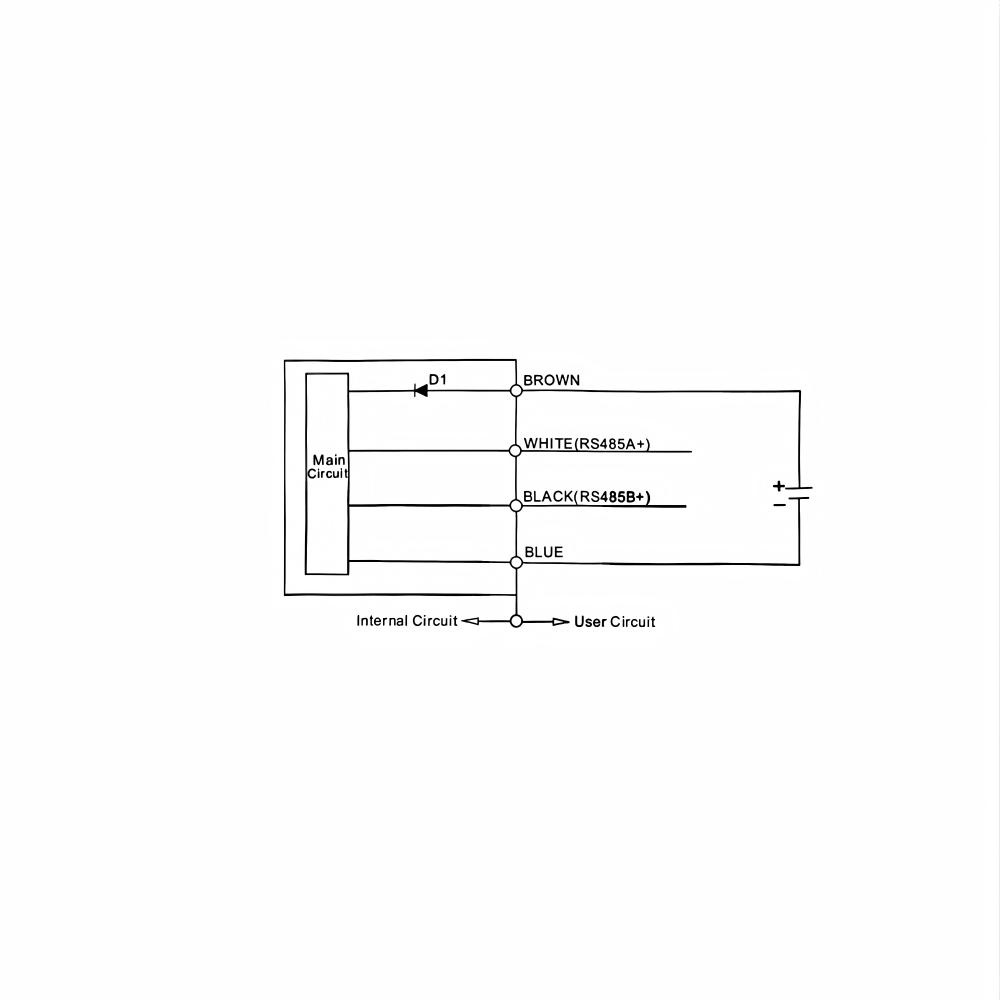 Main Circuit

D1

BROWN

WHITE(RS485A+)

BLACK(RS485B+)

BLUE

+
−

Internal Circuit

User Circuit